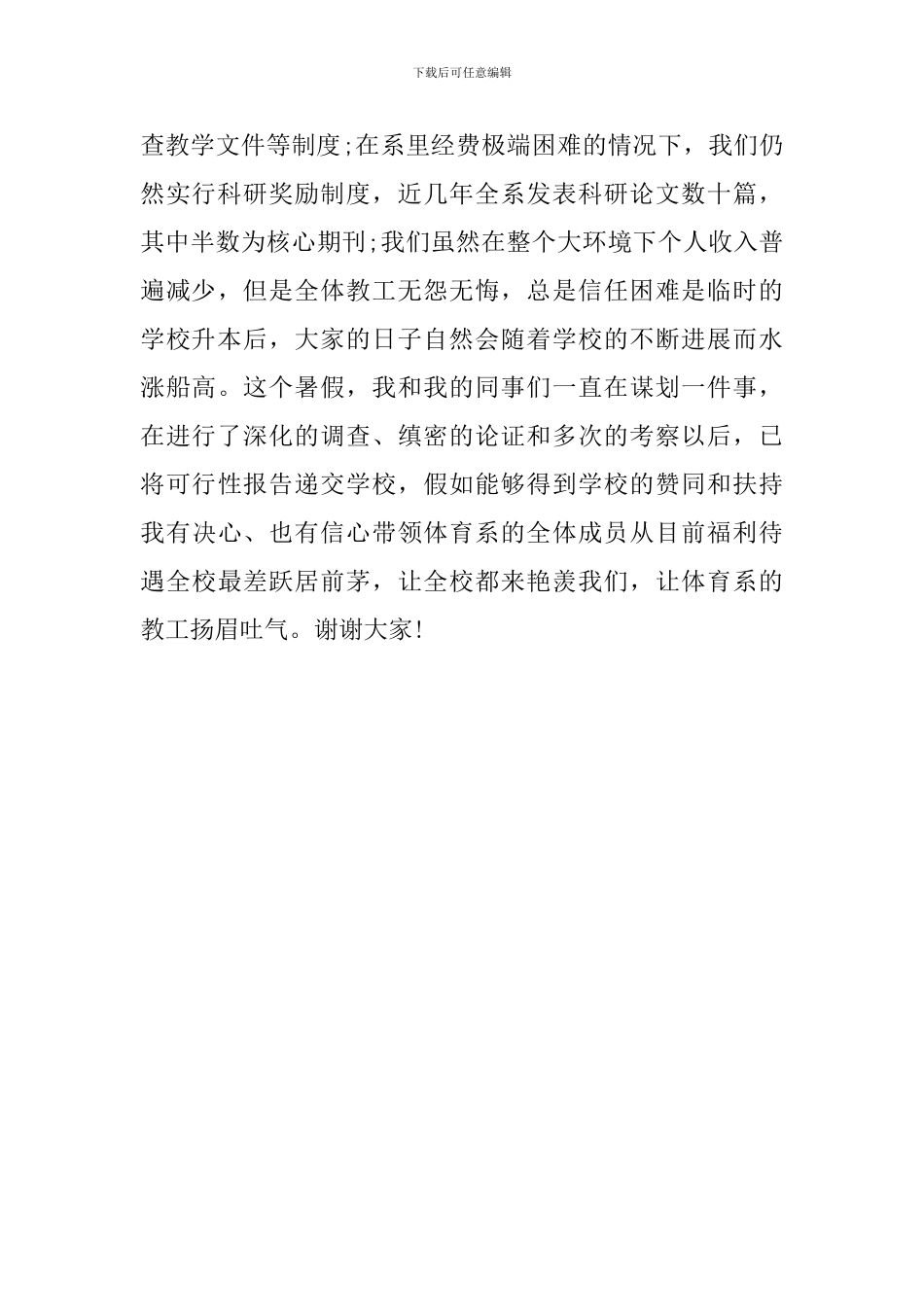 下载后可任意编辑

查教学文件等制度;在系里经费极端困难的情况下，我们仍然实行科研奖励制度，近几年全系发表科研论文数十篇，其中半数为核心期刊;我们虽然在整个大环境下个人收入普遍减少，但是全体教工无怨无悔，总是信任困难是临时的学校升本后，大家的日子自然会随着学校的不断进展而水涨船高。这个暑假，我和我的同事们一直在谋划一件事，在进行了深化的调查、缜密的论证和多次的考察以后，已将可行性报告递交学校，假如能够得到学校的赞同和扶持我有决心、也有信心带领体育系的全体成员从目前福利待遇全校最差跃居前茅，让全校都来艳羡我们，让体育系的教工扬眉吐气。谢谢大家!